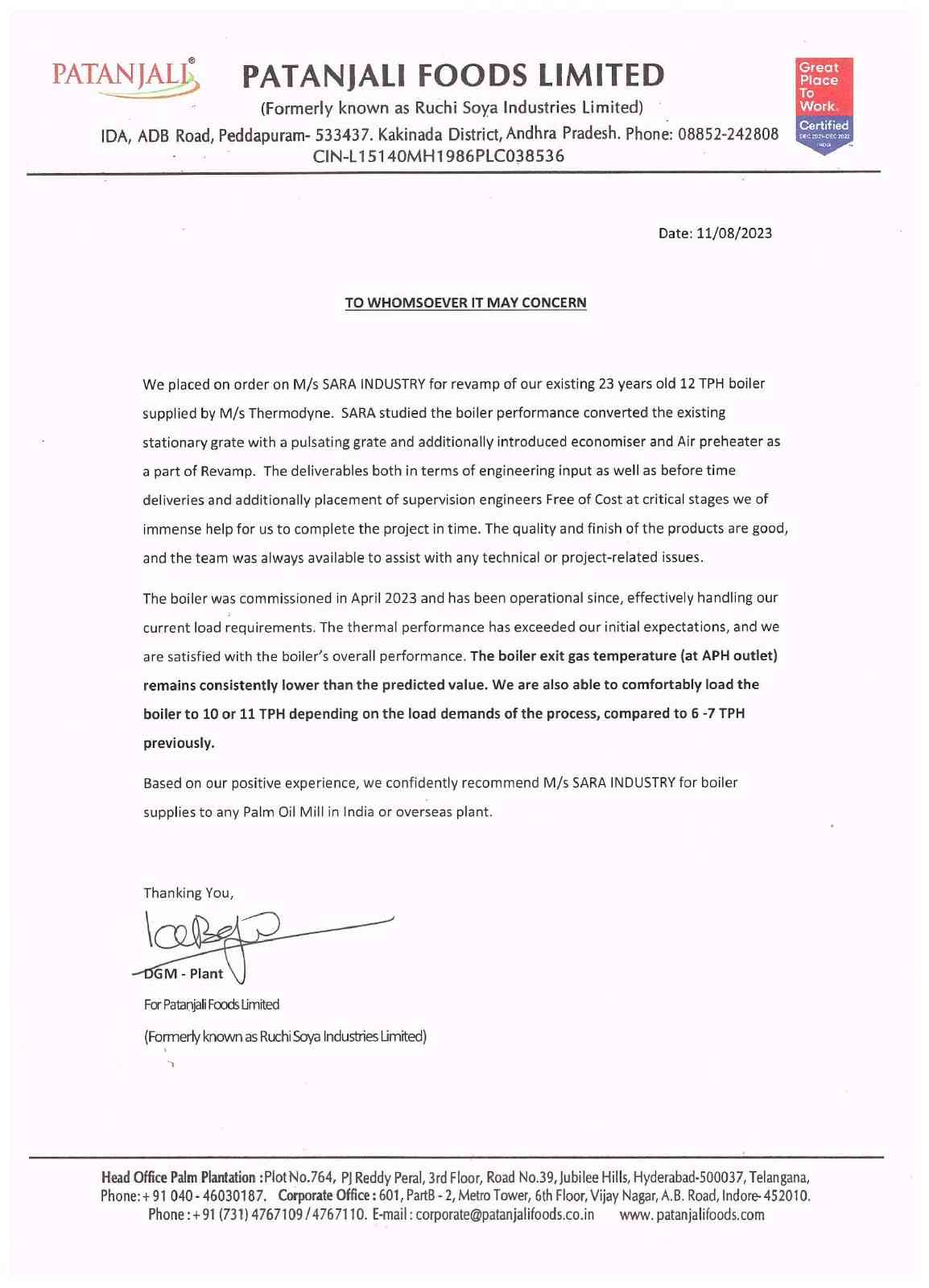 PATANJALI®

PATANJALI FOODS LIMITED

(Formerly known as Ruchi Soya Industries Limited)

IDA, ADB Road, Peddapuram- 533437. Kakinada District, Andhra Pradesh. Phone: 08852-242808

CIN-L15140MH1986PLC038536

Great Place To Work. Certified DEC 2021-DEC 2022 INDIA

Date: 11/08/2023

TO WHOMSOEVER IT MAY CONCERN

We placed on order on M/s SARA INDUSTRY for revamp of our existing 23 years old 12 TPH boiler supplied by M/s Thermodyne. SARA studied the boiler performance converted the existing stationary grate with a pulsating grate and additionally introduced economiser and Air preheater as a part of Revamp. The deliverables both in terms of engineering input as well as before time deliveries and additionally placement of supervision engineers Free of Cost at critical stages we of immense help for us to complete the project in time. The quality and finish of the products are good, and the team was always available to assist with any technical or project-related issues.

The boiler was commissioned in April 2023 and has been operational since, effectively handling our current load requirements. The thermal performance has exceeded our initial expectations, and we are satisfied with the boiler's overall performance. The boiler exit gas temperature (at APH outlet) remains consistently lower than the predicted value. We are also able to comfortably load the boiler to 10 or 11 TPH depending on the load demands of the process, compared to 6 -7 TPH previously.

Based on our positive experience, we confidently recommend M/s SARA INDUSTRY for boiler supplies to any Palm Oil Mill in India or overseas plant.

Thanking You,

DGM - Plant

For Patanjali Foods Limited

(Formerly known as Ruchi Soya Industries Limited)

Head Office Palm Plantation : Plot No.764, PJ Reddy Peral, 3rd Floor, Road No.39, Jubilee Hills, Hyderabad-500037, Telangana, Phone: + 91 040 - 46030187. Corporate Office : 601, PartB - 2, Metro Tower, 6th Floor, Vijay Nagar, A.B. Road, Indore- 452010. Phone : + 91 (731) 4767109 / 4767110. E-mail : corporate@patanjalifoods.co.in www. patanjalifoods.com